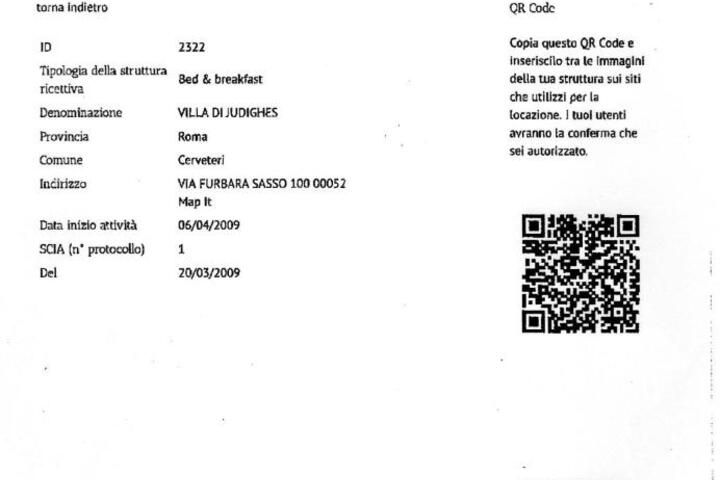 torna indietro

ID 2322
Tipologia della struttura ricettiva Bed & breakfast
Denominazione VILLA DI JUDIGHES
Provincia Roma
Comune Cerveteri
Indirizzo VIA FURBARA SASSO 100 00052
Map It
Data inizio attività 06/04/2009
SCIA (n° protocollo) 1
Del 20/03/2009

QR Code

Copia questo QR Code e inseriscilo tra le immagini della tua struttura sui siti che utilizzi per la locazione. I tuoi utenti avranno la conferma che sei autorizzato.